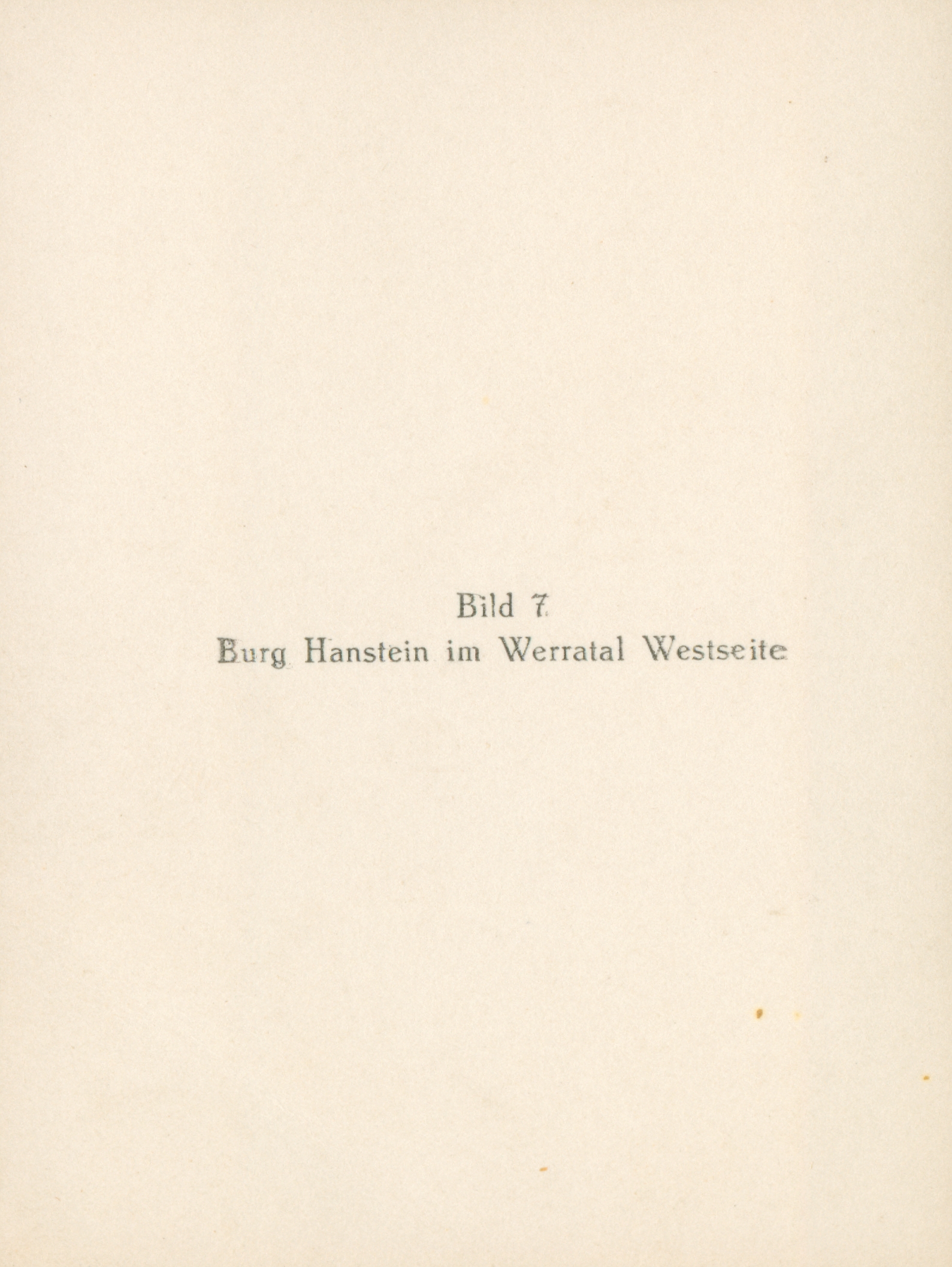 Bild 7.
Burg Hanstein im Werratal Westseite